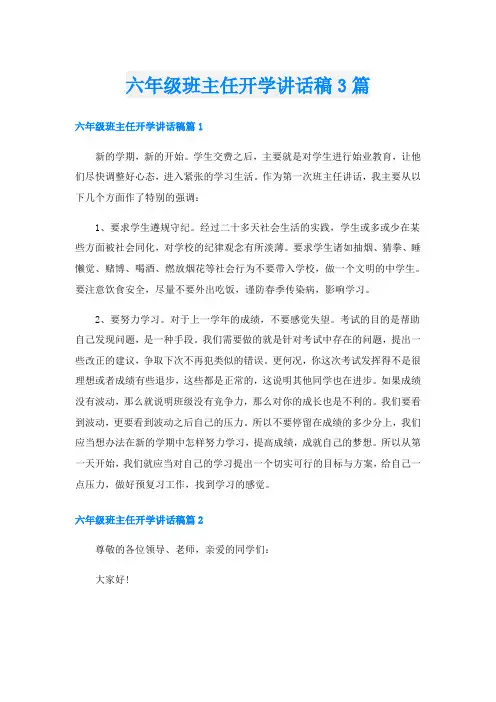 六年级班主任开学讲话稿3篇

六年级班主任开学讲话稿篇1

新的学期，新的开始。学生交费之后，主要就是对学生进行始业教育，让他们尽快调整好心态，进入紧张的学习生活。作为第一次班主任讲话，我主要从以下几个方面作了特别的强调：

1、要求学生遵规守纪。经过二十多天社会生活的实践，学生或多或少在某些方面被社会同化，对学校的纪律观念有所淡薄。要求学生诸如抽烟、猜拳、睡懒觉、赌博、喝酒、燃放烟花等社会行为不要带入学校，做一个文明的中学生。要注意饮食安全，尽量不要外出吃饭，谨防春季传染病，影响学习。

2、要努力学习。对于上一学年的成绩，不要感觉失望。考试的目的是帮助自己发现问题，是一种手段。我们需要做的就是针对考试中存在的问题，提出一些改正的建议，争取下次不再犯类似的错误。更何况，你这次考试发挥得不是很理想或者成绩有些退步，这些都是正常的，这说明其他同学也在进步。如果成绩没有波动，那么就说明班级没有竞争力，那么对你的成长也是不利的。我们要看到波动，更要看到波动之后自己的压力。所以不要停留在成绩的多少分上，我们应当想办法在新的学期中怎样努力学习，提高成绩，成就自己的梦想。所以从第一天开始，我们就应当对自己的学习提出一个切实可行的目标与方案，给自己一点压力，做好预复习工作，找到学习的感觉。

六年级班主任开学讲话稿篇2

尊敬的各位领导、老师，亲爱的同学们：

大家好！